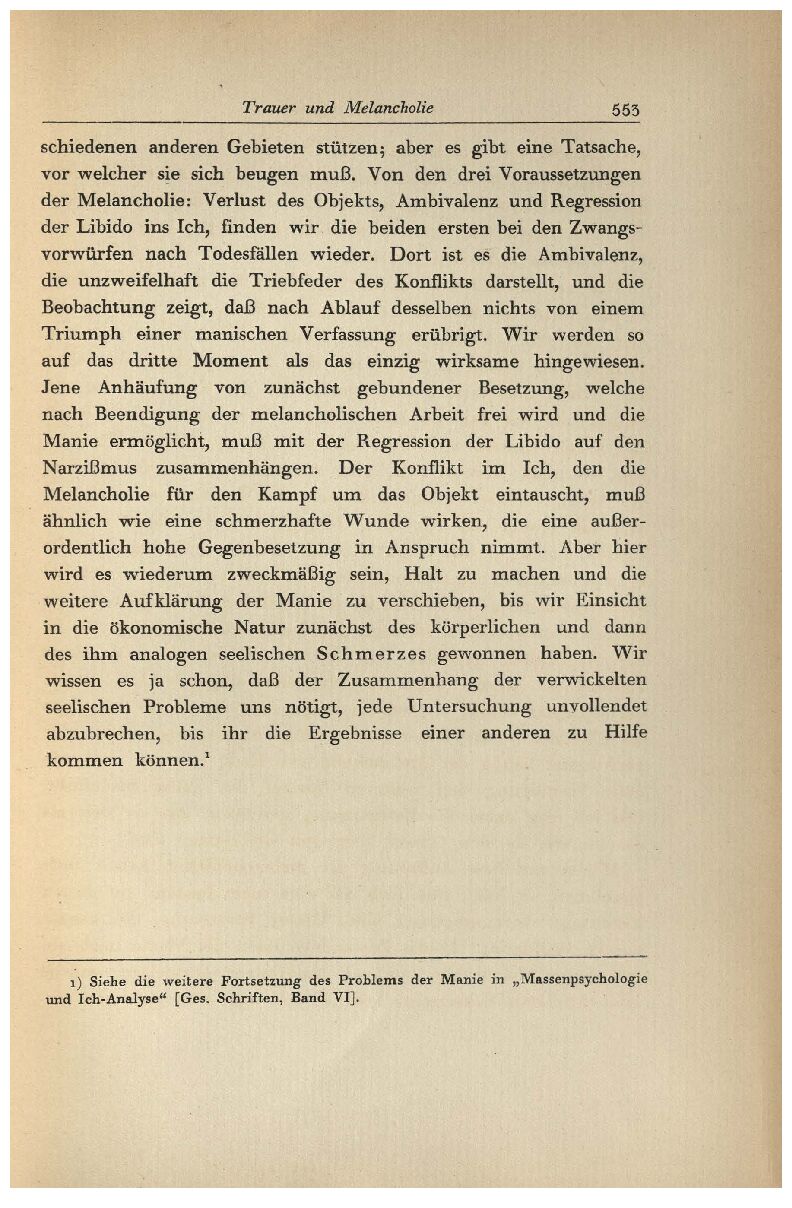 Trauer und Melancholie 553

schiedenen anderen Gebieten stützen; aber es gibt eine Tatsache, vor welcher sie sich beugen muß. Von den drei Voraussetzungen der Melancholie: Verlust des Objekts, Ambivalenz und Regression der Libido ins Ich, finden wir die beiden ersten bei den Zwangsvorwürfen nach Todesfällen wieder. Dort ist es die Ambivalenz, die unzweifelhaft die Triebfeder des Konflikts darstellt, und die Beobachtung zeigt, daß nach Ablauf desselben nichts von einem Triumph einer manischen Verfassung erübrigt. Wir werden so auf das dritte Moment als das einzig wirksame hingewiesen. Jene Anhäufung von zunächst gebundener Besetzung, welche nach Beendigung der melancholischen Arbeit frei wird und die Manie ermöglicht, muß mit der Regression der Libido auf den Narzißmus zusammenhängen. Der Konflikt im Ich, den die Melancholie für den Kampf um das Objekt eintauscht, muß ähnlich wie eine schmerzhafte Wunde wirken, die eine außerordentlich hohe Gegenbesetzung in Anspruch nimmt. Aber hier wird es wiederum zweckmäßig sein, Halt zu machen und die weitere Aufklärung der Manie zu verschieben, bis wir Einsicht in die ökonomische Natur zunächst des körperlichen und dann des ihm analogen seelischen Schmerzes gewonnen haben. Wir wissen es ja schon, daß der Zusammenhang der verwickelten seelischen Probleme uns nötigt, jede Untersuchung unvollendet abzubrechen, bis ihr die Ergebnisse einer anderen zu Hilfe kommen können.$^1$

1) Siehe die weitere Fortsetzung des Problems der Manie in „Massenpsychologie und Ich-Analyse“ [Ges. Schriften, Band VI].